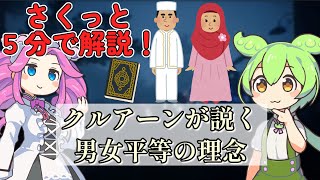 さくっと
５分で解説！

クルアーンが説く
男女平等の理念